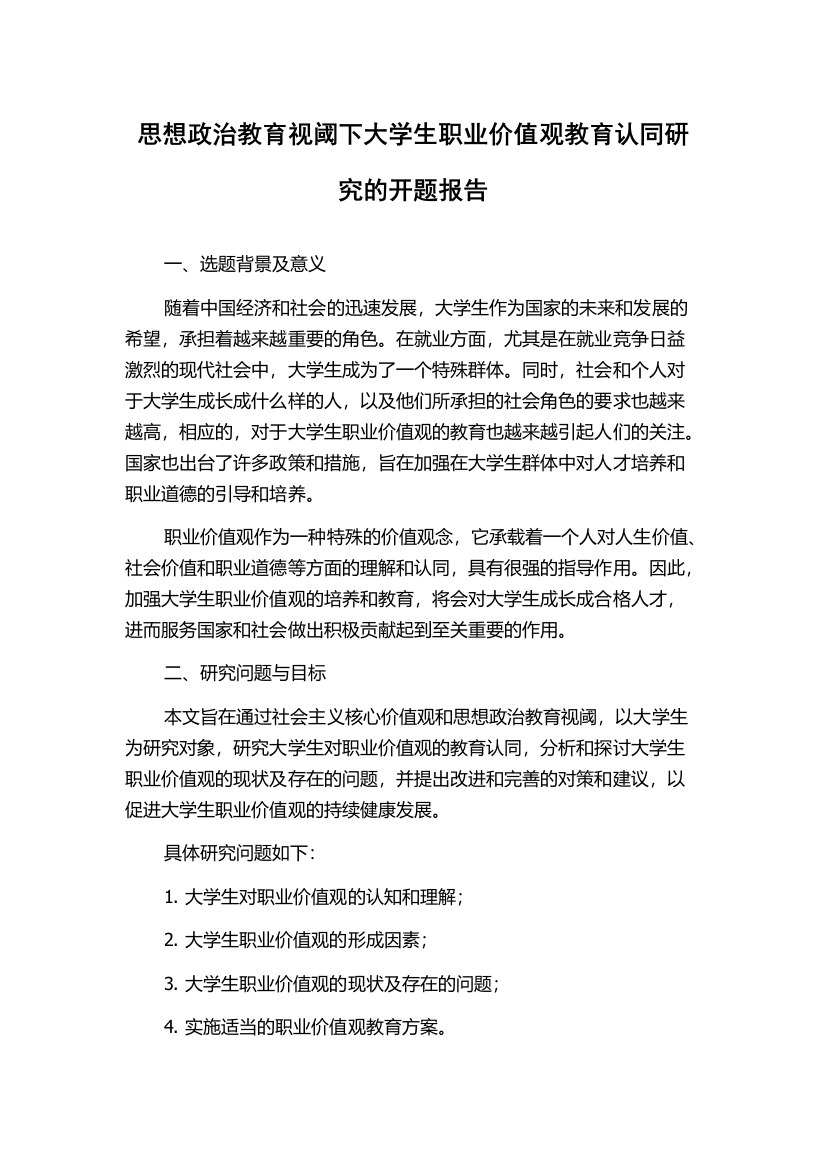 思想政治教育视阈下大学生职业价值观教育认同研究的开题报告

一、选题背景及意义

随着中国经济和社会的迅速发展，大学生作为国家的未来和发展的希望，承担着越来越重要的角色。在就业方面，尤其是在就业竞争日益激烈的现代社会中，大学生成为了一个特殊群体。同时，社会和个人对于大学生成长成什么样的人，以及他们所承担的社会角色的要求也越来越高，相应的，对于大学生职业价值观的教育也越来越引起人们的关注。国家也出台了许多政策和措施，旨在加强在大学生群体中对人才培养和职业道德的引导和培养。

职业价值观作为一种特殊的价值观念，它承载着一个人对人生价值、社会价值和职业道德等方面的理解和认同，具有很强的指导作用。因此，加强大学生职业价值观的培养和教育，将会对大学生成长成合格人才，进而服务国家和社会做出积极贡献起到至关重要的作用。

二、研究问题与目标

本文旨在通过社会主义核心价值观和思想政治教育视阈，以大学生为研究对象，研究大学生对职业价值观的教育认同，分析和探讨大学生职业价值观的现状及存在的问题，并提出改进和完善的对策和建议，以促进大学生职业价值观的持续健康发展。

具体研究问题如下：

1. 大学生对职业价值观的认知和理解；

2. 大学生职业价值观的形成因素；

3. 大学生职业价值观的现状及存在的问题；

4. 实施适当的职业价值观教育方案。